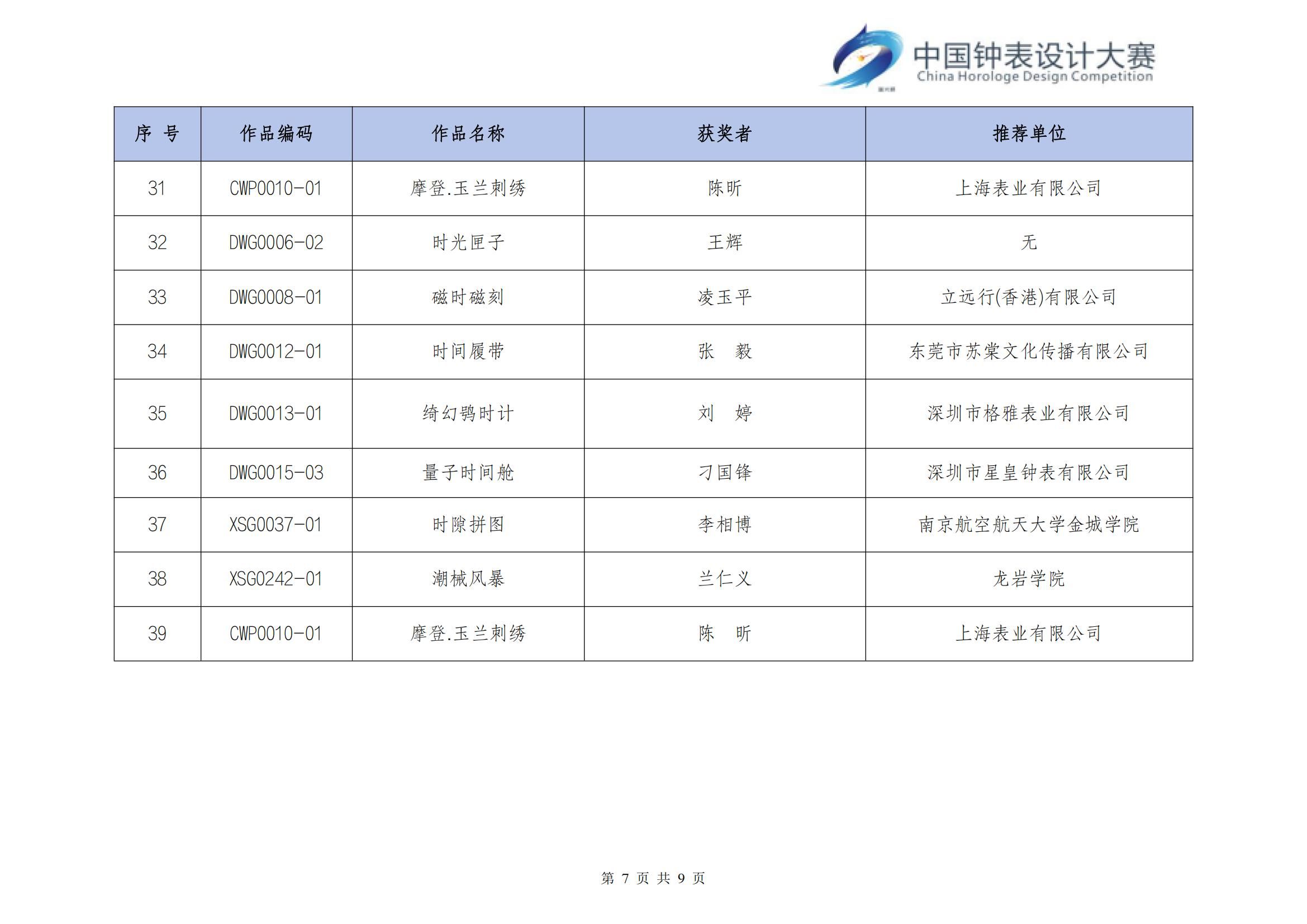 中国钟表设计大赛
China Horologe Design Competition

| 序 号 | 作品编码 | 作品名称 | 获奖者 | 推荐单位 |
|---|---|---|---|---|
| 31 | CWP0010-01 | 摩登.玉兰刺绣 | 陈昕 | 上海表业有限公司 |
| 32 | DWG0006-02 | 时光匣子 | 王辉 | 无 |
| 33 | DWG0008-01 | 磁时磁刻 | 凌玉平 | 立远行(香港)有限公司 |
| 34 | DWG0012-01 | 时间履带 | 张 毅 | 东莞市苏棠文化传播有限公司 |
| 35 | DWG0013-01 | 绮幻鸮时计 | 刘 婷 | 深圳市格雅表业有限公司 |
| 36 | DWG0015-03 | 量子时间舱 | 刁国锋 | 深圳市星皇钟表有限公司 |
| 37 | XSG0037-01 | 时隙拼图 | 李相博 | 南京航空航天大学金城学院 |
| 38 | XSG0242-01 | 潮械风暴 | 兰仁义 | 龙岩学院 |
| 39 | CWP0010-01 | 摩登.玉兰刺绣 | 陈 昕 | 上海表业有限公司 |

第7页 共9页